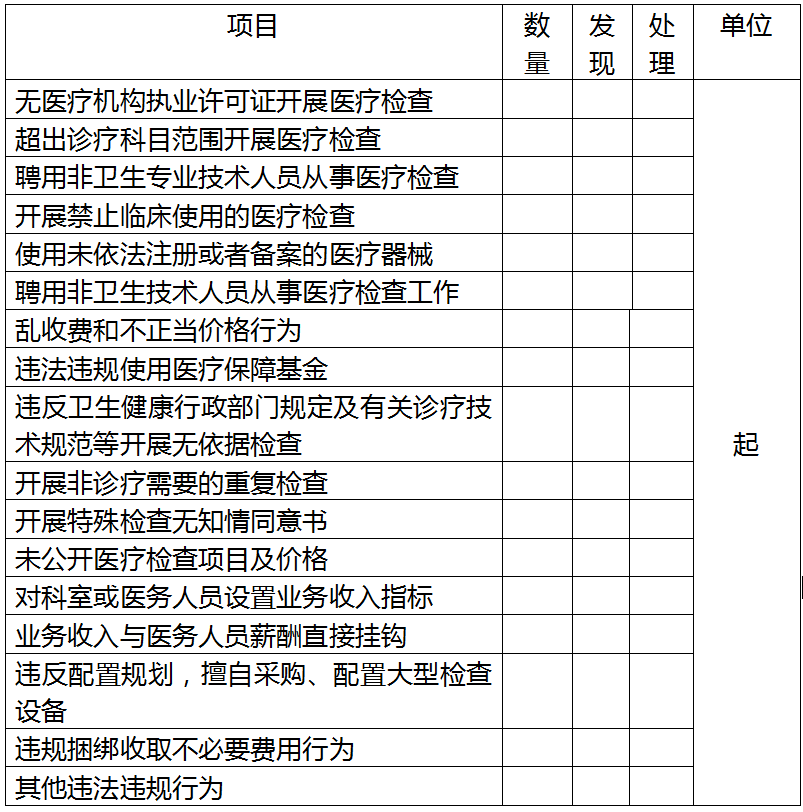 | 项目 | 数量 | 发现 | 处理 | 单位 |
|---|---|---|---|---|
| 无医疗机构执业许可证开展医疗检查 | | | | 起 |
| 超出诊疗科目范围开展医疗检查 | | | | |
| 聘用非卫生专业技术人员从事医疗检查 | | | | |
| 开展禁止临床使用的医疗检查 | | | | |
| 使用未依法注册或者备案的医疗器械 | | | | |
| 聘用非卫生技术人员从事医疗检查工作 | | | | |
| 乱收费和不正当价格行为 | | | | |
| 违法违规使用医疗保障基金 | | | | |
| 违反卫生健康行政部门规定及有关诊疗技术规范等开展无依据检查 | | | | |
| 开展非诊疗需要的重复检查 | | | | |
| 开展特殊检查无知情同意书 | | | | |
| 未公开医疗检查项目及价格 | | | | |
| 对科室或医务人员设置业务收入指标 | | | | |
| 业务收入与医务人员薪酬直接挂钩 | | | | |
| 违反配置规划，擅自采购、配置大型检查设备 | | | | |
| 违规捆绑收取不必要费用行为 | | | | |
| 其他违法违规行为 | | | | |